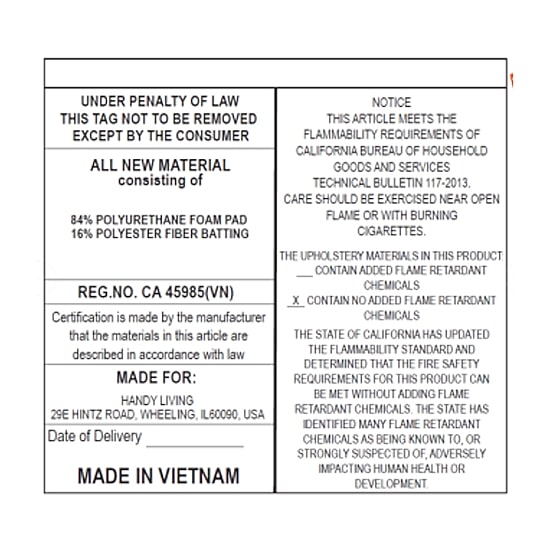 UNDER PENALTY OF LAW
THIS TAG NOT TO BE REMOVED
EXCEPT BY THE CONSUMER

ALL NEW MATERIAL
consisting of

84% POLYURETHANE FOAM PAD
16% POLYESTER FIBER BATTING

REG.NO. CA 45985(VN)

Certification is made by the manufacturer that the materials in this article are described in accordance with law

MADE FOR:

HANDY LIVING
29E HINTZ ROAD, WHEELING, IL60090, USA

Date of Delivery ____

MADE IN VIETNAM

NOTICE
THIS ARTICLE MEETS THE FLAMMABILITY REQUIREMENTS OF CALIFORNIA BUREAU OF HOUSEHOLD GOODS AND SERVICES TECHNICAL BULLETIN 117-2013.
CARE SHOULD BE EXERCISED NEAR OPEN FLAME OR WITH BURNING CIGARETTES.

THE UPHOLSTERY MATERIALS IN THIS PRODUCT:
____ CONTAIN ADDED FLAME RETARDANT CHEMICALS
X CONTAIN NO ADDED FLAME RETARDANT CHEMICALS

THE STATE OF CALIFORNIA HAS UPDATED THE FLAMMABILITY STANDARD AND DETERMINED THAT THE FIRE SAFETY REQUIREMENTS FOR THIS PRODUCT CAN BE MET WITHOUT ADDING FLAME RETARDANT CHEMICALS. THE STATE HAS IDENTIFIED MANY FLAME RETARDANT CHEMICALS AS BEING KNOWN TO, OR STRONGLY SUSPECTED OF, ADVERSELY IMPACTING HUMAN HEALTH OR DEVELOPMENT.